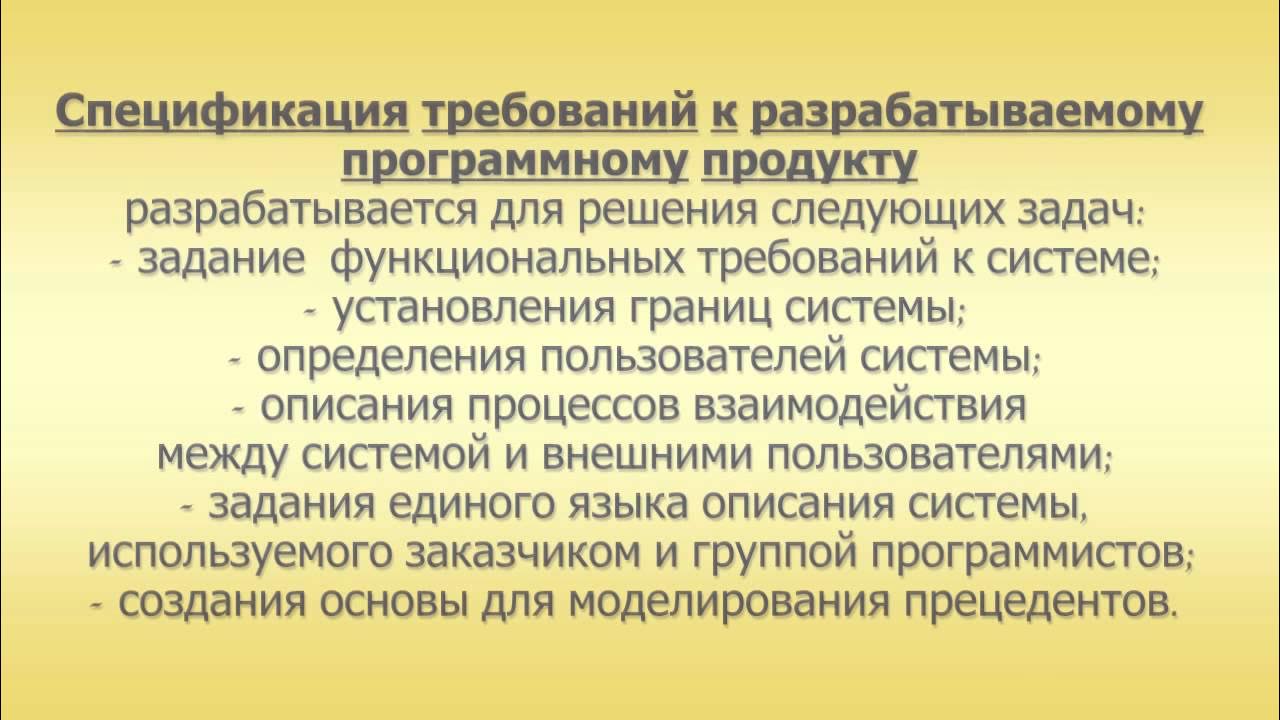 Спецификация требований к разрабатываемому программному продукту

разрабатывается для решения следующих задач:

- задание функциональных требований к системе;
- установления границ системы;
- определения пользователей системы;
- описания процессов взаимодействия между системой и внешними пользователями;
- задания единого языка описания системы, используемого заказчиком и группой программистов;
- создания основы для моделирования прецедентов.